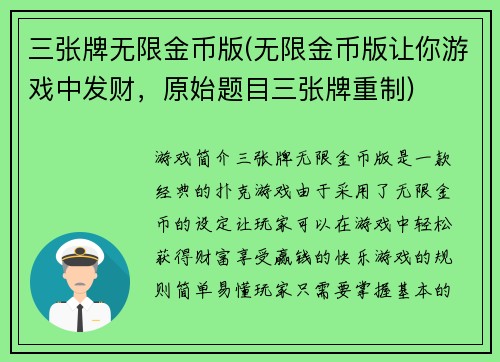 三张牌无限金币版(无限金币版让你游戏中发财，原始题目三张牌重制)

游戏简介三张牌无限金币版是一款经典的扑克游戏由于采用了无限金币的设定让玩家可以在游戏中轻松获得财富享受赢钱的快乐游戏的规则简单易懂玩家只需要掌握基本的